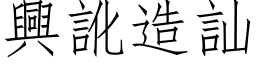 興訛造訕